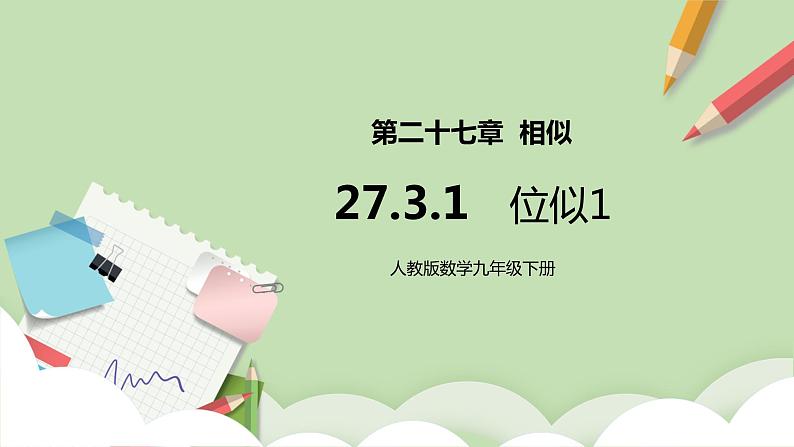 第二十七章 相似

27.3.1 位似1

人教版数学九年级下册